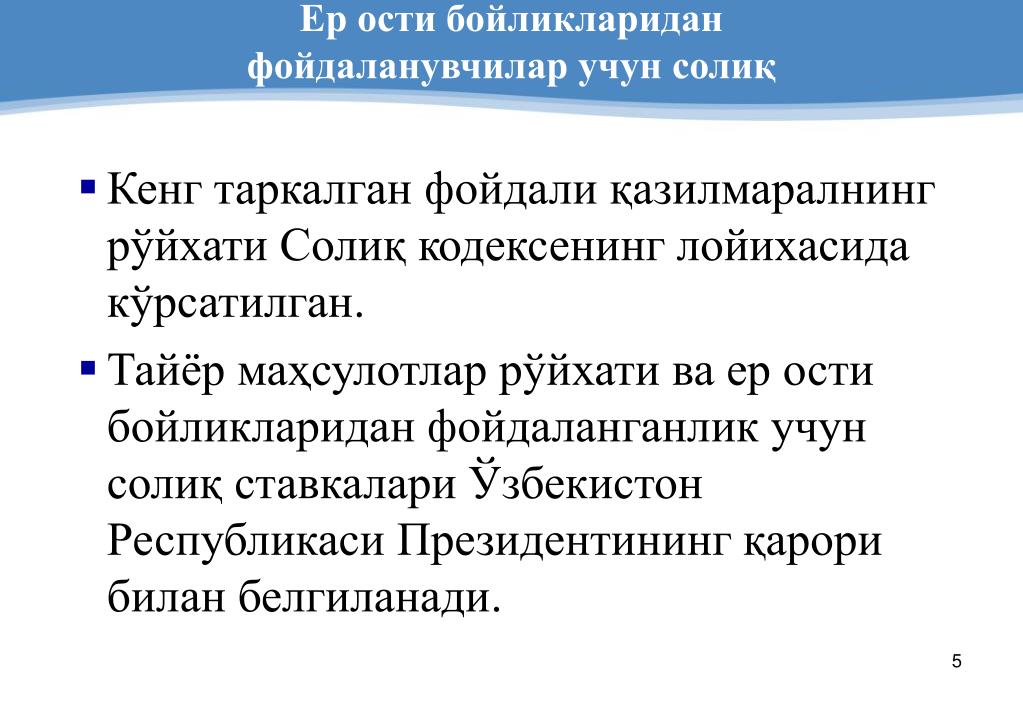 Ер ости бойликларидан фойдаланувчилар учун солиқ

▪ Кенг таркалган фойдали қазилмаралнинг рўйхати Солиқ кодексенинг лойихасида кўрсатилган.

▪ Тайёр маҳсулотлар рўйхати ва ер ости бойликларидан фойдаланганлик учун солиқ ставкалари Ўзбекистон Республикаси Президентининг қарори билан белгиланади.

5